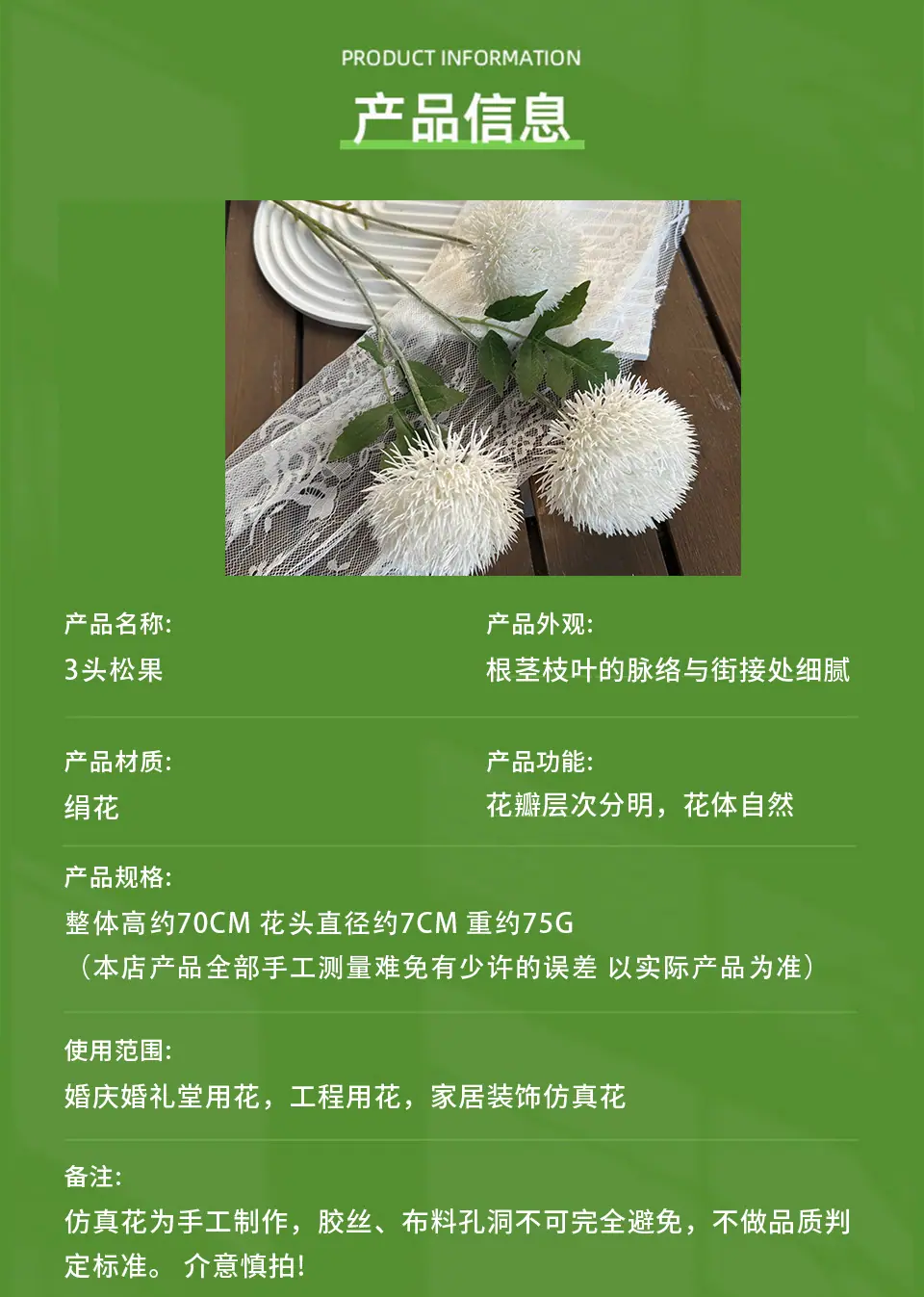 PRODUCT INFORMATION

产品信息

产品名称:
3头松果

产品外观:
根茎枝叶的脉络与街接处细腻

产品材质:
绢花

产品功能:
花瓣层次分明，花体自然

产品规格:
整体高约70CM 花头直径约7CM 重约75G
（本店产品全部手工测量难免有少许的误差 以实际产品为准）

使用范围:
婚庆婚礼堂用花，工程用花，家居装饰仿真花

备注:
仿真花为手工制作，胶丝、布料孔洞不可完全避免，不做品质判定标准。 介意慎拍!